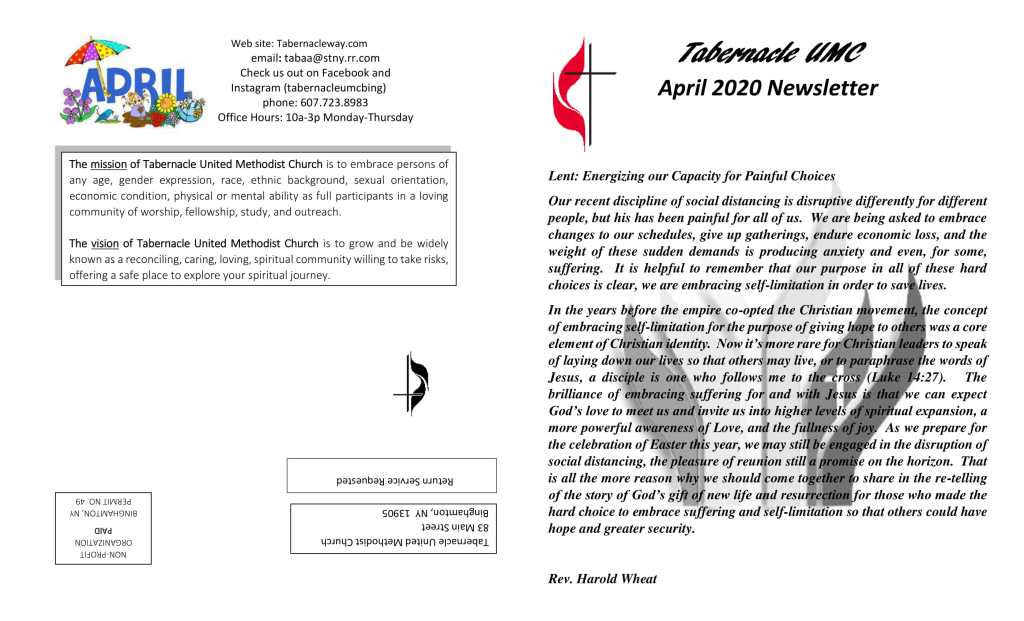 APRIL

Web site: Tabernacleway.com
email: tabaa@stny.rr.com
Check us out on Facebook and Instagram (tabernacleumcbing)
phone: 607.723.8983
Office Hours: 10a-3p Monday-Thursday

The mission of Tabernacle United Methodist Church is to embrace persons of any age, gender expression, race, ethnic background, sexual orientation, economic condition, physical or mental ability as full participants in a loving community of worship, fellowship, study, and outreach.

The vision of Tabernacle United Methodist Church is to grow and be widely known as a reconciling, caring, loving, spiritual community willing to take risks, offering a safe place to explore your spiritual journey.

Return Service Requested

Tabernacle United Methodist Church
83 Main Street
Binghamton, NY 13905

NON-PROFIT
ORGANIZATION
PAID
BINGHAMTON, NY
PERMIT NO. 49

Tabernacle UMC
April 2020 Newsletter

Lent: Energizing our Capacity for Painful Choices

Our recent discipline of social distancing is disruptive differently for different people, but his has been painful for all of us. We are being asked to embrace changes to our schedules, give up gatherings, endure economic loss, and the weight of these sudden demands is producing anxiety and even, for some, suffering. It is helpful to remember that our purpose in all of these hard choices is clear, we are embracing self-limitation in order to save lives.

In the years before the empire co-opted the Christian movement, the concept of embracing self-limitation for the purpose of giving hope to others was a core element of Christian identity. Now it's more rare for Christian leaders to speak of laying down our lives so that others may live, or to paraphrase the words of Jesus, a disciple is one who follows me to the cross (Luke 14:27). The brilliance of embracing suffering for and with Jesus is that we can expect God's love to meet us and invite us into higher levels of spiritual expansion, a more powerful awareness of Love, and the fullness of joy. As we prepare for the celebration of Easter this year, we may still be engaged in the disruption of social distancing, the pleasure of reunion still a promise on the horizon. That is all the more reason why we should come together to share in the re-telling of the story of God's gift of new life and resurrection for those who made the hard choice to embrace suffering and self-limitation so that others could have hope and greater security.

Rev. Harold Wheat